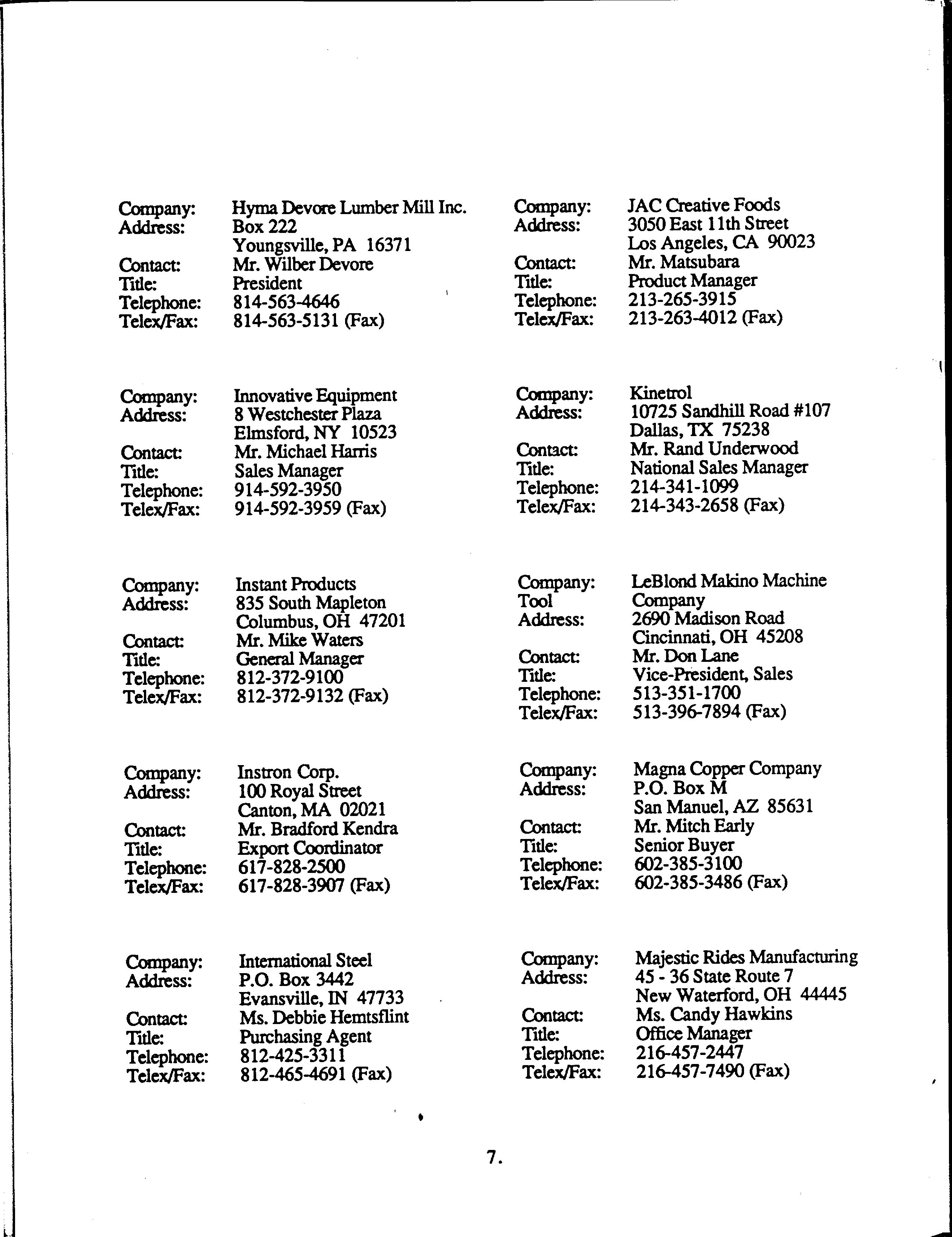 Company: Hyma Devore Lumber Mill Inc.
Address: Box 222
Youngsville, PA 16371
Contact: Mr. Wilber Devore
Title: President
Telephone: 814-563-4646
Telex/Fax: 814-563-5131 (Fax)

Company: Innovative Equipment
Address: 8 Westchester Plaza
Elmsford, NY 10523
Contact: Mr. Michael Harris
Title: Sales Manager
Telephone: 914-592-3950
Telex/Fax: 914-592-3959 (Fax)

Company: Instant Products
Address: 835 South Mapleton
Columbus, OH 47201
Contact: Mr. Mike Waters
Title: General Manager
Telephone: 812-372-9100
Telex/Fax: 812-372-9132 (Fax)

Company: Instron Corp.
Address: 100 Royal Street
Canton, MA 02021
Contact: Mr. Bradford Kendra
Title: Export Coordinator
Telephone: 617-828-2500
Telex/Fax: 617-828-3907 (Fax)

Company: International Steel
Address: P.O. Box 3442
Evansville, IN 47733
Contact: Ms. Debbie Hemtsflint
Title: Purchasing Agent
Telephone: 812-425-3311
Telex/Fax: 812-465-4691 (Fax)

Company: JAC Creative Foods
Address: 3050 East 11th Street
Los Angeles, CA 90023
Contact: Mr. Matsubara
Title: Product Manager
Telephone: 213-265-3915
Telex/Fax: 213-263-4012 (Fax)

Company: Kinetrol
Address: 10725 Sandhill Road #107
Dallas, TX 75238
Contact: Mr. Rand Underwood
Title: National Sales Manager
Telephone: 214-341-1099
Telex/Fax: 214-343-2658 (Fax)

Company: LeBlond Makino Machine
Tool Company
Address: 2690 Madison Road
Cincinnati, OH 45208
Contact: Mr. Don Lane
Title: Vice-President, Sales
Telephone: 513-351-1700
Telex/Fax: 513-396-7894 (Fax)

Company: Magna Copper Company
Address: P.O. Box M
San Manuel, AZ 85631
Contact: Mr. Mitch Early
Title: Senior Buyer
Telephone: 602-385-3100
Telex/Fax: 602-385-3486 (Fax)

Company: Majestic Rides Manufacturing
Address: 45 - 36 State Route 7
New Waterford, OH 44445
Contact: Ms. Candy Hawkins
Title: Office Manager
Telephone: 216-457-2447
Telex/Fax: 216-457-7490 (Fax)

7.